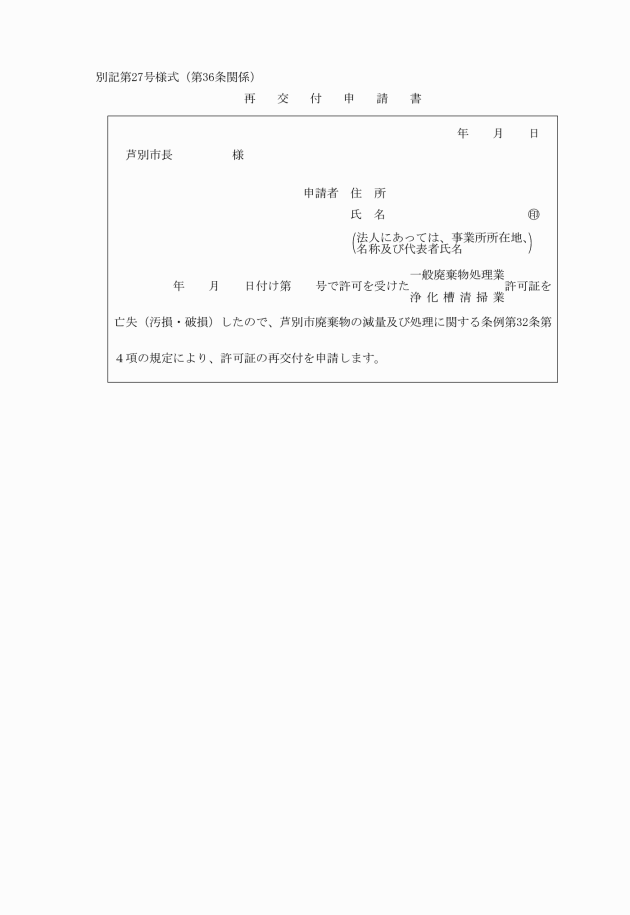 別記第27号様式（第36条関係）

再　交　付　申　請　書

年　月　日

芦別市長　　　　様

申請者　住　所

氏　名　　　　　　㊞

（法人にあっては、事業所所在地、名称及び代表者氏名）

年　月　日付け第　号で許可を受けた 一般廃棄物処理業 浄化槽清掃業 許可証を亡失（汚損・破損）したので、芦別市廃棄物の減量及び処理に関する条例第32条第4項の規定により、許可証の再交付を申請します。